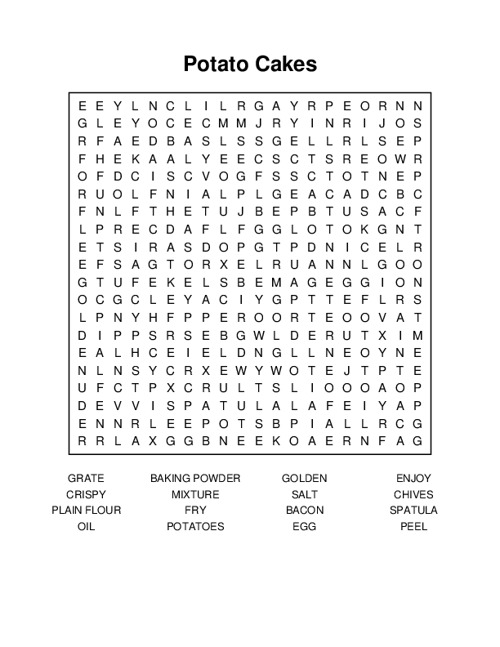 Potato Cakes

E E Y L N C L I L R G A Y R P E O R N N
G L E Y O C E C M M J R Y I N R I J O S
R F A E D B A S L S S G E L L R L S E P
F H E K A A L Y E E C S C T S R E O W R
O F D C I S C V O G F S S C T O T N E P
R U O L F N I A L P L G E A C A D C B C
F N L F T H E T U J B E P B T U S A C F
L P R E C D A F L F G G L O T O K G N T
E T S I R A S D O P G T P D N I C E L R
E F S A G T O R X E L R U A N N L G O O
G T U F E K E L S B E M A G E G G I O N
O C G C L E Y A C I Y G P T T E F L R S
L P N Y H F P P E R O O R T E O O V A T
D I P P S R S E B G W L D E R U T X I M
E A L H C E I E L D N G L L N E O Y N E
N L N S Y C R X E W Y W O T E J T P T E
U F C T P X C R U L T S L I O O O A O P
D E V V I S P A T U L A L A F E I Y A P
E N N R L E E P O T S B P I A L L R C G
R R L A X G G B N E E K O A E R N F A G

GRATE
CRISPY
PLAIN FLOUR
OIL

BAKING POWDER
MIXTURE
FRY
POTATOES

GOLDEN
SALT
BACON
EGG

ENJOY
CHIVES
SPATULA
PEEL